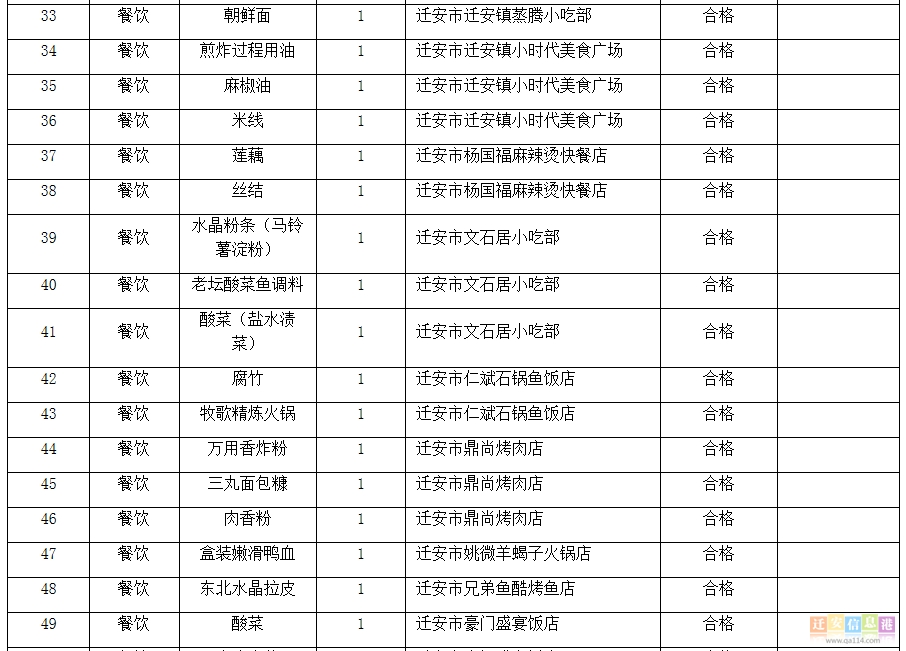 | 33 | 餐饮 | 朝鲜面 | 1 | 迁安市迁安镇蒸腾小吃部 | 合格 | |
|---|---|---|---|---|---|---|
| 34 | 餐饮 | 煎炸过程用油 | 1 | 迁安市迁安镇小时代美食广场 | 合格 | |
| 35 | 餐饮 | 麻椒油 | 1 | 迁安市迁安镇小时代美食广场 | 合格 | |
| 36 | 餐饮 | 米线 | 1 | 迁安市迁安镇小时代美食广场 | 合格 | |
| 37 | 餐饮 | 莲藕 | 1 | 迁安市杨国福麻辣烫快餐店 | 合格 | |
| 38 | 餐饮 | 丝结 | 1 | 迁安市杨国福麻辣烫快餐店 | 合格 | |
| 39 | 餐饮 | 水晶粉条（马铃薯淀粉） | 1 | 迁安市文石居小吃部 | 合格 | |
| 40 | 餐饮 | 老坛酸菜鱼调料 | 1 | 迁安市文石居小吃部 | 合格 | |
| 41 | 餐饮 | 酸菜（盐水渍菜） | 1 | 迁安市文石居小吃部 | 合格 | |
| 42 | 餐饮 | 腐竹 | 1 | 迁安市仁斌石锅鱼饭店 | 合格 | |
| 43 | 餐饮 | 牧歌精炼火锅 | 1 | 迁安市仁斌石锅鱼饭店 | 合格 | |
| 44 | 餐饮 | 万用香炸粉 | 1 | 迁安市鼎尚烤肉店 | 合格 | |
| 45 | 餐饮 | 三丸面包糠 | 1 | 迁安市鼎尚烤肉店 | 合格 | |
| 46 | 餐饮 | 肉香粉 | 1 | 迁安市鼎尚烤肉店 | 合格 | |
| 47 | 餐饮 | 盒装嫩滑鸭血 | 1 | 迁安市姚微羊蝎子火锅店 | 合格 | |
| 48 | 餐饮 | 东北水晶拉皮 | 1 | 迁安市兄弟鱼酷烤鱼店 | 合格 | |
| 49 | 餐饮 | 酸菜 | 1 | 迁安市豪门盛宴饭店 | 合格 | |

迁安信息港 www.qa114.com